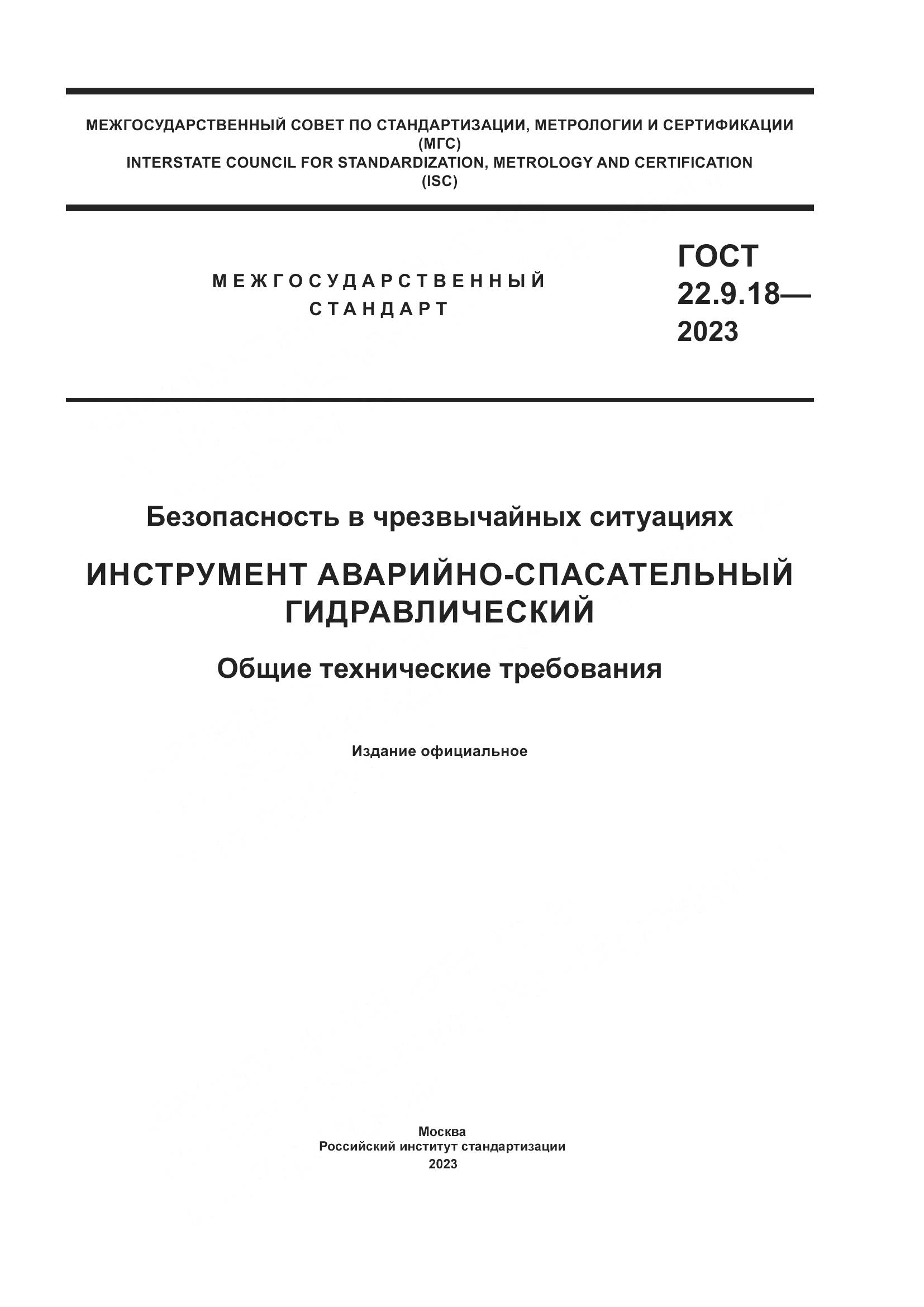 МЕЖГОСУДАРСТВЕННЫЙ СОВЕТ ПО СТАНДАРТИЗАЦИИ, МЕТРОЛОГИИ И СЕРТИФИКАЦИИ
(МГС)
INTERSTATE COUNCIL FOR STANDARDIZATION, METROLOGY AND CERTIFICATION
(ISC)

МЕЖГОСУДАРСТВЕННЫЙ
СТАНДАРТ

ГОСТ
22.9.18—
2023

Безопасность в чрезвычайных ситуациях

ИНСТРУМЕНТ АВАРИЙНО-СПАСАТЕЛЬНЫЙ
ГИДРАВЛИЧЕСКИЙ

Общие технические требования

Издание официальное

Москва
Российский институт стандартизации
2023